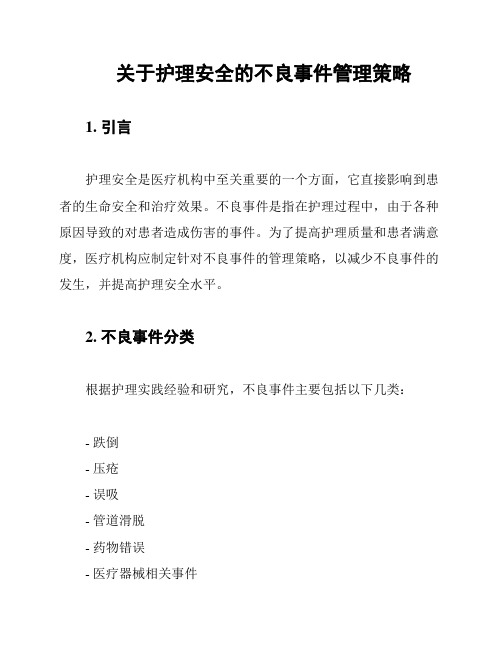 关于护理安全的不良事件管理策略

1. 引言

护理安全是医疗机构中至关重要的一个方面，它直接影响到患者的生命安全和治疗效果。不良事件是指在护理过程中，由于各种原因导致的对患者造成伤害的事件。为了提高护理质量和患者满意度，医疗机构应制定针对不良事件的管理策略，以减少不良事件的发生，并提高护理安全水平。

2. 不良事件分类

根据护理实践经验和研究，不良事件主要包括以下几类：

- 跌倒
- 压疮
- 误吸
- 管道滑脱
- 药物错误
- 医疗器械相关事件